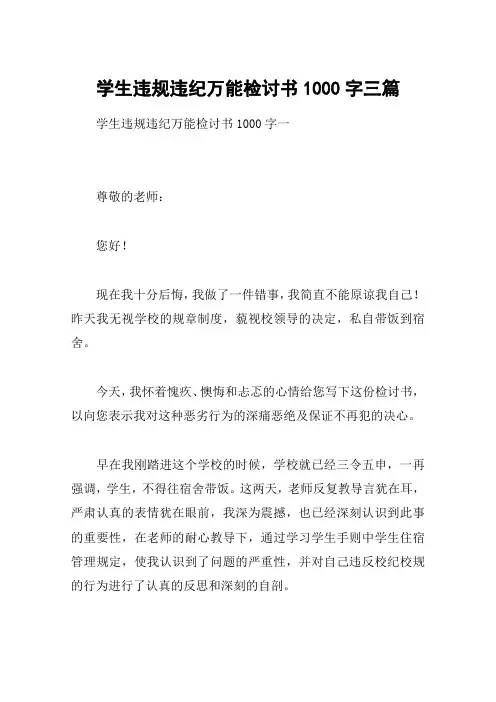 学生违规违纪万能检讨书 1000 字三篇

学生违规违纪万能检讨书 1000 字一

尊敬的老师：

您好！

现在我十分后悔，我做了一件错事，我简直不能原谅我自己！昨天我无视学校的规章制度，藐视校领导的决定，私自带饭到宿舍。

今天，我怀着愧疚、懊悔和忐忑的心情给您写下这份检讨书，以向您表示我对这种恶劣行为的深痛恶绝及保证不再犯的决心。

早在我刚踏进这个学校的时候，学校就已经三令五申，一再强调，学生，不得往宿舍带饭。这两天，老师反复教导言犹在耳，严肃认真的表情犹在眼前，我深为震撼，也已经深刻认识到此事的重要性，在老师的耐心教导下，通过学习学生手则中学生住宿管理规定，使我认识到了问题的严重性，并对自己违反校纪校规的行为进行了认真的反思和深刻的自剖。